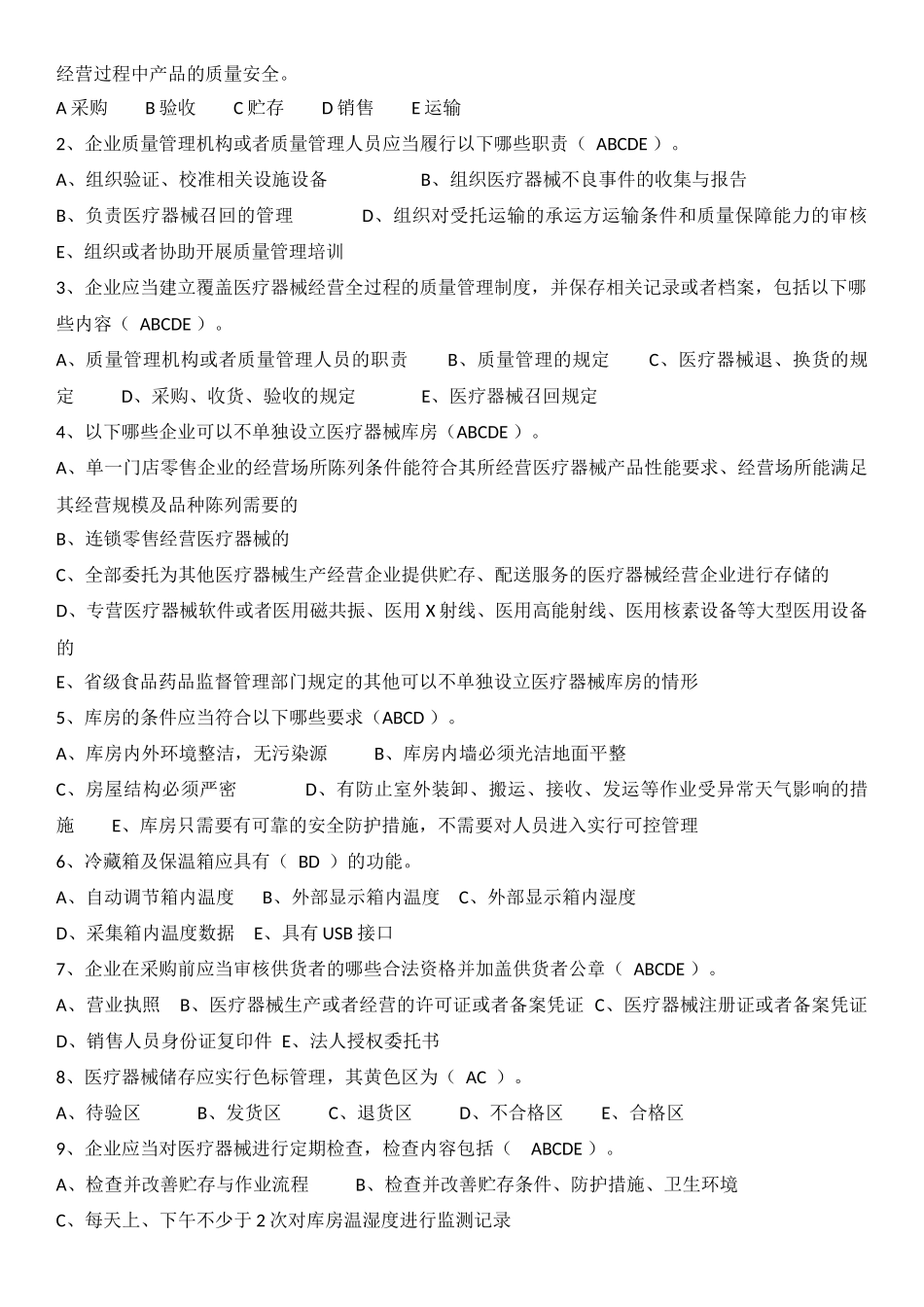 经营过程中产品的质量安全。

A 采购　B 验收　C 贮存　D 销售　E 运输

2、企业质量管理机构或者质量管理人员应当履行以下哪些职责（ ABCDE ）。

A、组织验证、校准相关设施设备　B、组织医疗器械不良事件的收集与报告

B、负责医疗器械召回的管理　D、组织对受托运输的承运方运输条件和质量保障能力的审核

E、组织或者协助开展质量管理培训

3、企业应当建立覆盖医疗器械经营全过程的质量管理制度，并保存相关记录或者档案，包括以下哪些内容（ ABCDE ）。

A、质量管理机构或者质量管理人员的职责　B、质量管理的规定　C、医疗器械退、换货的规定　D、采购、收货、验收的规定　E、医疗器械召回规定

4、以下哪些企业可以不单独设立医疗器械库房（ABCDE ）。

A、单一门店零售企业的经营场所陈列条件能符合其所经营医疗器械产品性能要求、经营场所能满足其经营规模及品种陈列需要的

B、连锁零售经营医疗器械的

C、全部委托为其他医疗器械生产经营企业提供贮存、配送服务的医疗器械经营企业进行存储的

D、专营医疗器械软件或者医用磁共振、医用 X 射线、医用高能射线、医用核素设备等大型医用设备的

E、省级食品药品监督管理部门规定的其他可以不单独设立医疗器械库房的情形

5、库房的条件应当符合以下哪些要求（ABCD ）。

A、库房内外环境整洁，无污染源　B、库房内墙必须光洁地面平整

C、房屋结构必须严密　D、有防止室外装卸、搬运、接收、发运等作业受异常天气影响的措施　E、库房只需要有可靠的安全防护措施，不需要对人员进入实行可控管理

6、冷藏箱及保温箱应具有（ BD ）的功能。

A、自动调节箱内温度　B、外部显示箱内温度　C、外部显示箱内湿度

D、采集箱内温度数据　E、具有 USB 接口

7、企业在采购前应当审核供货者的哪些合法资格并加盖供货者公章（ ABCDE ）。

A、营业执照　B、医疗器械生产或者经营的许可证或者备案凭证　C、医疗器械注册证或者备案凭证

D、销售人员身份证复印件　E、法人授权委托书

8、医疗器械储存应实行色标管理，其黄色区为（ AC ）。

A、待验区　B、发货区　C、退货区　D、不合格区　E、合格区

9、企业应当对医疗器械进行定期检查，检查内容包括（ ABCDE ）。

A、检查并改善贮存与作业流程　B、检查并改善贮存条件、防护措施、卫生环境

C、每天上、下午不少于 2 次对库房温湿度进行监测记录